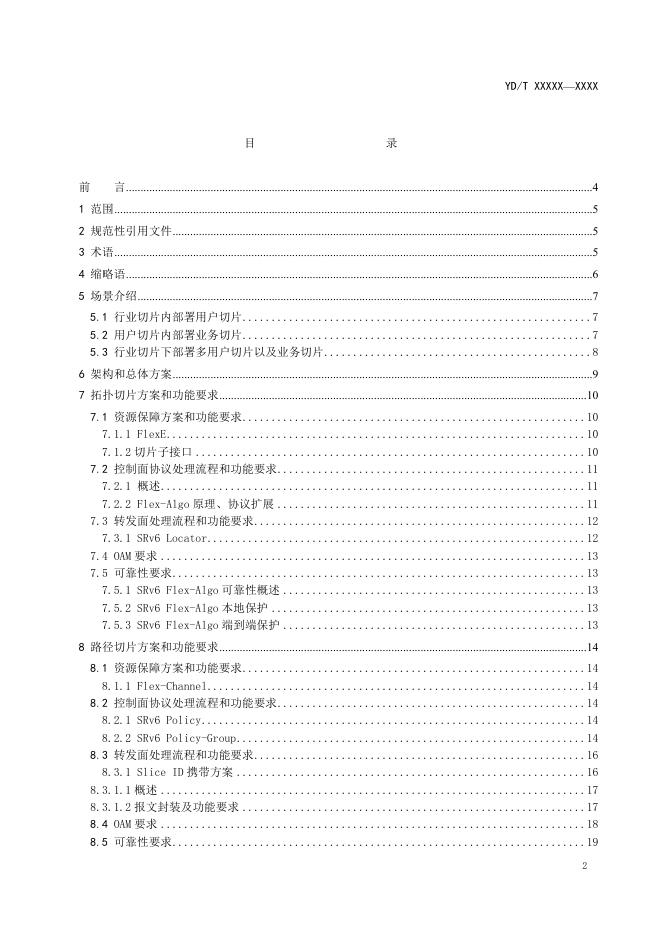 YD/T XXXXX—XXXX

目　　　录

前　　言 4
1 范围 5
2 规范性引用文件 5
3 术语 5
4 缩略语 6
5 场景介绍 7
5.1 行业切片内部署用户切片 7
5.2 用户切片内部署业务切片 7
5.3 行业切片下部署多用户切片以及业务切片 8
6 架构和总体方案 9
7 拓扑切片方案和功能要求 10
7.1 资源保障方案和功能要求 10
7.1.1 FlexE 10
7.1.2 切片子接口 10
7.2 控制面协议处理流程和功能要求 11
7.2.1 概述 11
7.2.2 Flex-Algo 原理、协议扩展 11
7.3 转发面处理流程和功能要求 12
7.3.1 SRv6 Locator 12
7.4 OAM 要求 13
7.5 可靠性要求 13
7.5.1 SRv6 Flex-Algo 可靠性概述 13
7.5.2 SRv6 Flex-Algo 本地保护 13
7.5.3 SRv6 Flex-Algo 端到端保护 13
8 路径切片方案和功能要求 14
8.1 资源保障方案和功能要求 14
8.1.1 Flex-Channel 14
8.2 控制面协议处理流程和功能要求 14
8.2.1 SRv6 Policy 14
8.2.2 SRv6 Policy-Group 14
8.3 转发面处理流程和功能要求 16
8.3.1 Slice ID 携带方案 16
8.3.1.1 概述 17
8.3.1.2 报文封装及功能要求 17
8.4 OAM 要求 18
8.5 可靠性要求 19

2